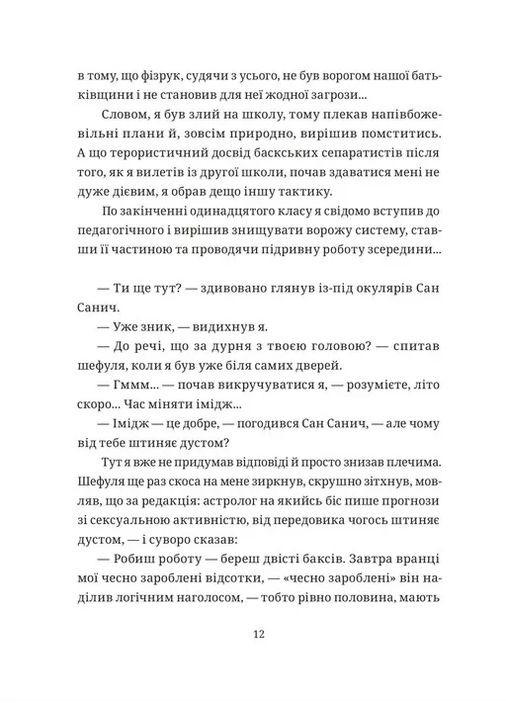 в тому, що фізрук, судячи з усього, не був ворогом нашої батьківщини і не становив для неї жодної загрози...

Словом, я був злий на школу, тому плекав напівбожевільні плани й, зовсім природно, вирішив помститись. А що терористичний досвід баскських сепаратистів після того, як я вилетів із другої школи, почав здаватися мені не дуже дієвим, я обрав дещо іншу тактику.

По закінченні одинадцятого класу я свідомо вступив до педагогічного і вирішив знищувати ворожу систему, ставши її частиною та проводячи підривну роботу зсередини...

— Ти ще тут? — здивовано глянув із-під окулярів Сан Санич.

— Уже зник, — видихнув я.

— До речі, що за дурня з твоєю головою? — спитав шефуля, коли я був уже біля самих дверей.

— Гммм... — почав викручуватися я, — розумієте, літо скоро... Час міняти імідж...

— Імідж — це добре, — погодився Сан Санич, — але чому від тебе штиняє дустом?

Тут я вже не придумав відповіді й просто знизав плечима. Шефуля ще раз скоса на мене зиркнув, скрушно зітхнув, мовляв, що за редакція: астролог на якийсь біс пише прогнози зі сексуальною активністю, від передовика чогось штиняє дустом, — і суворо сказав:

— Робиш роботу — береш двісті баксів. Завтра вранці мої чесно зароблені відсотки, — «чесно зароблені» він наділив логічним наголосом, — тобто рівно половина, мають

12